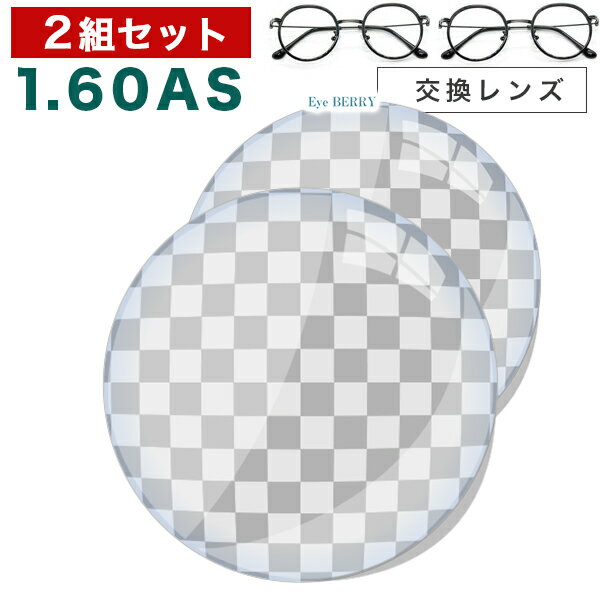 2組セット
1.60AS

交換レンズ

Eye BERRY